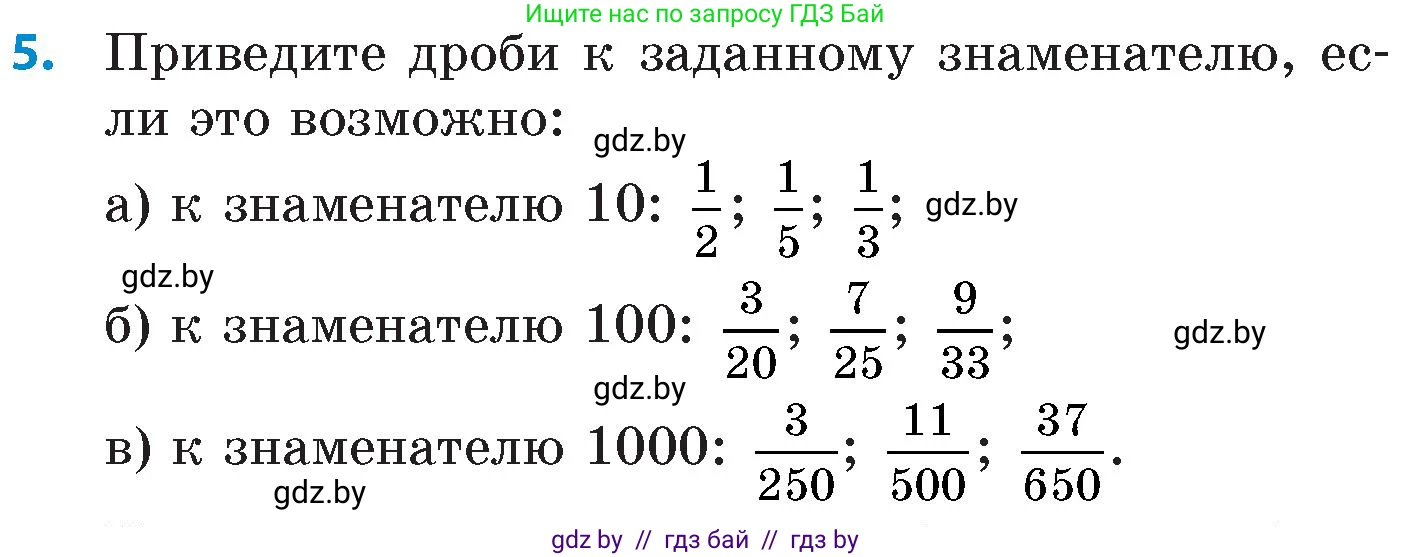 Ищите нас по запросу ГДЗ Бай

5. Приведите дроби к заданному знаменателю, если это возможно:

gdz.by

а) к знаменателю 10: $\frac{1}{2}$; $\frac{1}{5}$; $\frac{1}{3}$; gdz.by

gdz.by

б) к знаменателю 100: $\frac{3}{20}$; $\frac{7}{25}$; $\frac{9}{33}$; gdz.by

gdz.by

в) к знаменателю 1000: $\frac{3}{250}$; $\frac{11}{500}$; $\frac{37}{650}$.

gdz.by

gdz by // гдз бай // гдз by